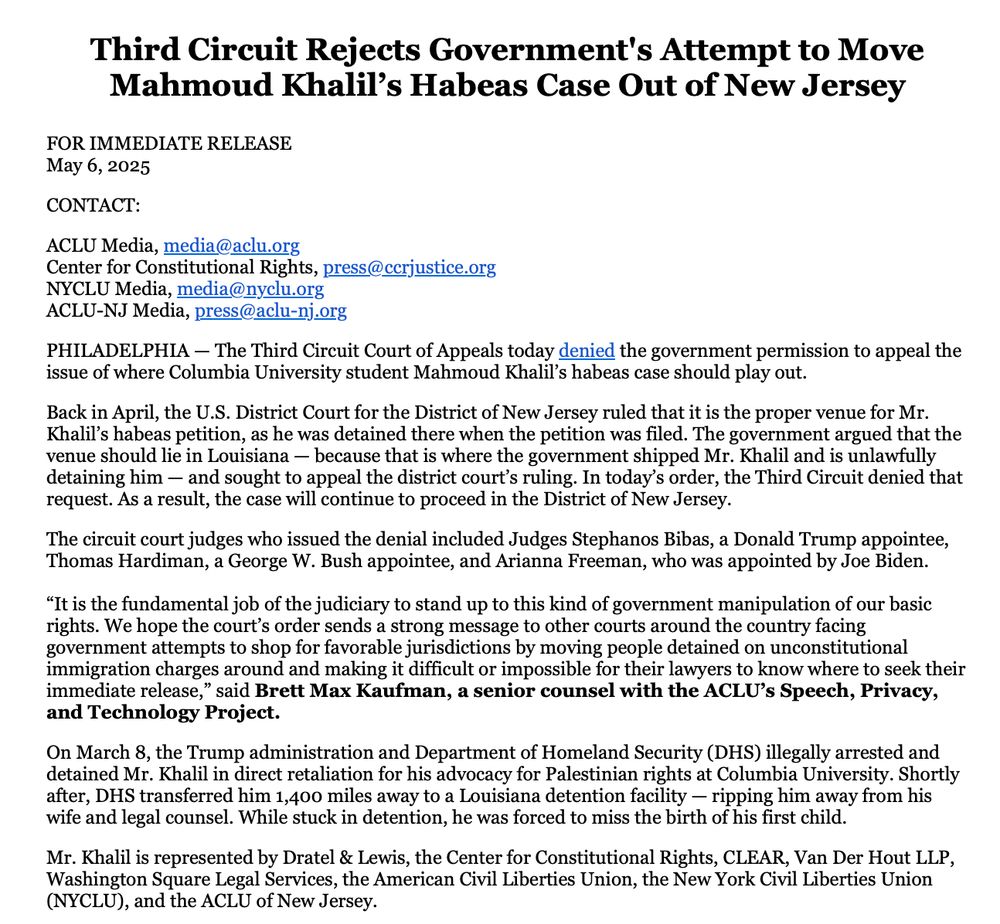 Third Circuit Rejects Government's Attempt to Move Mahmoud Khalil's Habeas Case Out of New Jersey

FOR IMMEDIATE RELEASE
May 6, 2025

CONTACT:

ACLU Media, media@aclu.org
Center for Constitutional Rights, press@ccrjustice.org
NYCLU Media, media@nyclu.org
ACLU-NJ Media, press@aclu-nj.org

PHILADELPHIA — The Third Circuit Court of Appeals today denied the government permission to appeal the issue of where Columbia University student Mahmoud Khalil's habeas case should play out.

Back in April, the U.S. District Court for the District of New Jersey ruled that it is the proper venue for Mr. Khalil's habeas petition, as he was detained there when the petition was filed. The government argued that the venue should lie in Louisiana — because that is where the government shipped Mr. Khalil and is unlawfully detaining him — and sought to appeal the district court's ruling. In today's order, the Third Circuit denied that request. As a result, the case will continue to proceed in the District of New Jersey.

The circuit court judges who issued the denial included Judges Stephanos Bibas, a Donald Trump appointee, Thomas Hardiman, a George W. Bush appointee, and Arianna Freeman, who was appointed by Joe Biden.

"It is the fundamental job of the judiciary to stand up to this kind of government manipulation of our basic rights. We hope the court's order sends a strong message to other courts around the country facing government attempts to shop for favorable jurisdictions by moving people detained on unconstitutional immigration charges around and making it difficult or impossible for their lawyers to know where to seek their immediate release," said Brett Max Kaufman, a senior counsel with the ACLU's Speech, Privacy, and Technology Project.

On March 8, the Trump administration and Department of Homeland Security (DHS) illegally arrested and detained Mr. Khalil in direct retaliation for his advocacy for Palestinian rights at Columbia University. Shortly after, DHS transferred him 1,400 miles away to a Louisiana detention facility — ripping him away from his wife and legal counsel. While stuck in detention, he was forced to miss the birth of his first child.

Mr. Khalil is represented by Dratel & Lewis, the Center for Constitutional Rights, CLEAR, Van Der Hout LLP, Washington Square Legal Services, the American Civil Liberties Union, the New York Civil Liberties Union (NYCLU), and the ACLU of New Jersey.